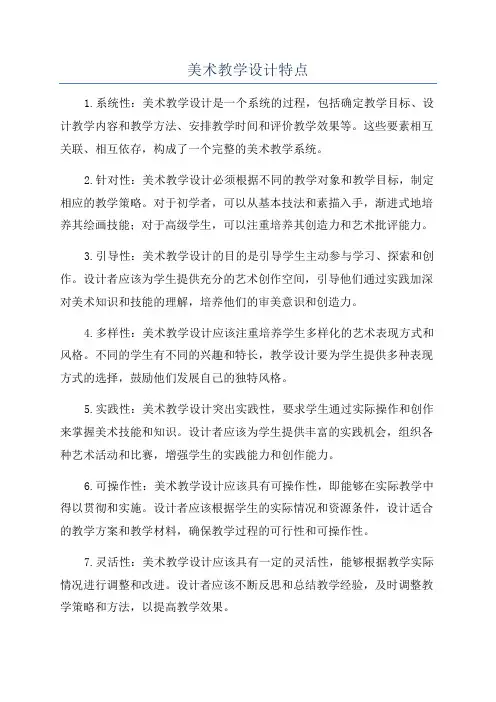 美术教学设计特点

1.系统性：美术教学设计是一个系统的过程，包括确定教学目标、设计教学内容和教学方法、安排教学时间和评价教学效果等。这些要素相互关联、相互依存，构成了一个完整的美术教学系统。

2.针对性：美术教学设计必须根据不同的教学对象和教学目标，制定相应的教学策略。对于初学者，可以从基本技法和素描入手，渐进式地培养其绘画技能；对于高级学生，可以注重培养其创造力和艺术批评能力。

3.引导性：美术教学设计的目的是引导学生主动参与学习、探索和创作。设计者应该为学生提供充分的艺术创作空间，引导他们通过实践加深对美术知识和技能的理解，培养他们的审美意识和创造力。

4.多样性：美术教学设计应该注重培养学生多样化的艺术表现方式和风格。不同的学生有不同的兴趣和特长，教学设计要为学生提供多种表现方式的选择，鼓励他们发展自己的独特风格。

5.实践性：美术教学设计突出实践性，要求学生通过实际操作和创作来掌握美术技能和知识。设计者应该为学生提供丰富的实践机会，组织各种艺术活动和比赛，增强学生的实践能力和创作能力。

6.可操作性：美术教学设计应该具有可操作性，即能够在实际教学中得以贯彻和实施。设计者应该根据学生的实际情况和资源条件，设计适合的教学方案和教学材料，确保教学过程的可行性和可操作性。

7.灵活性：美术教学设计应该具有一定的灵活性，能够根据教学实际情况进行调整和改进。设计者应该不断反思和总结教学经验，及时调整教学策略和方法，以提高教学效果。